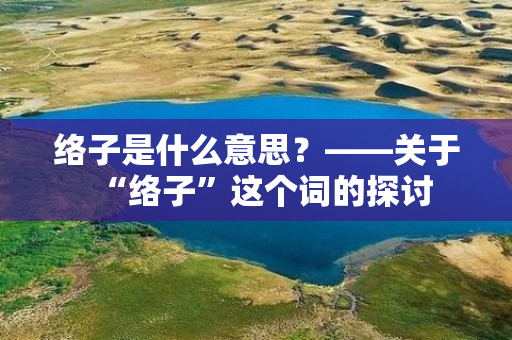 络子是什么意思？——关于“络子”这个词的探讨